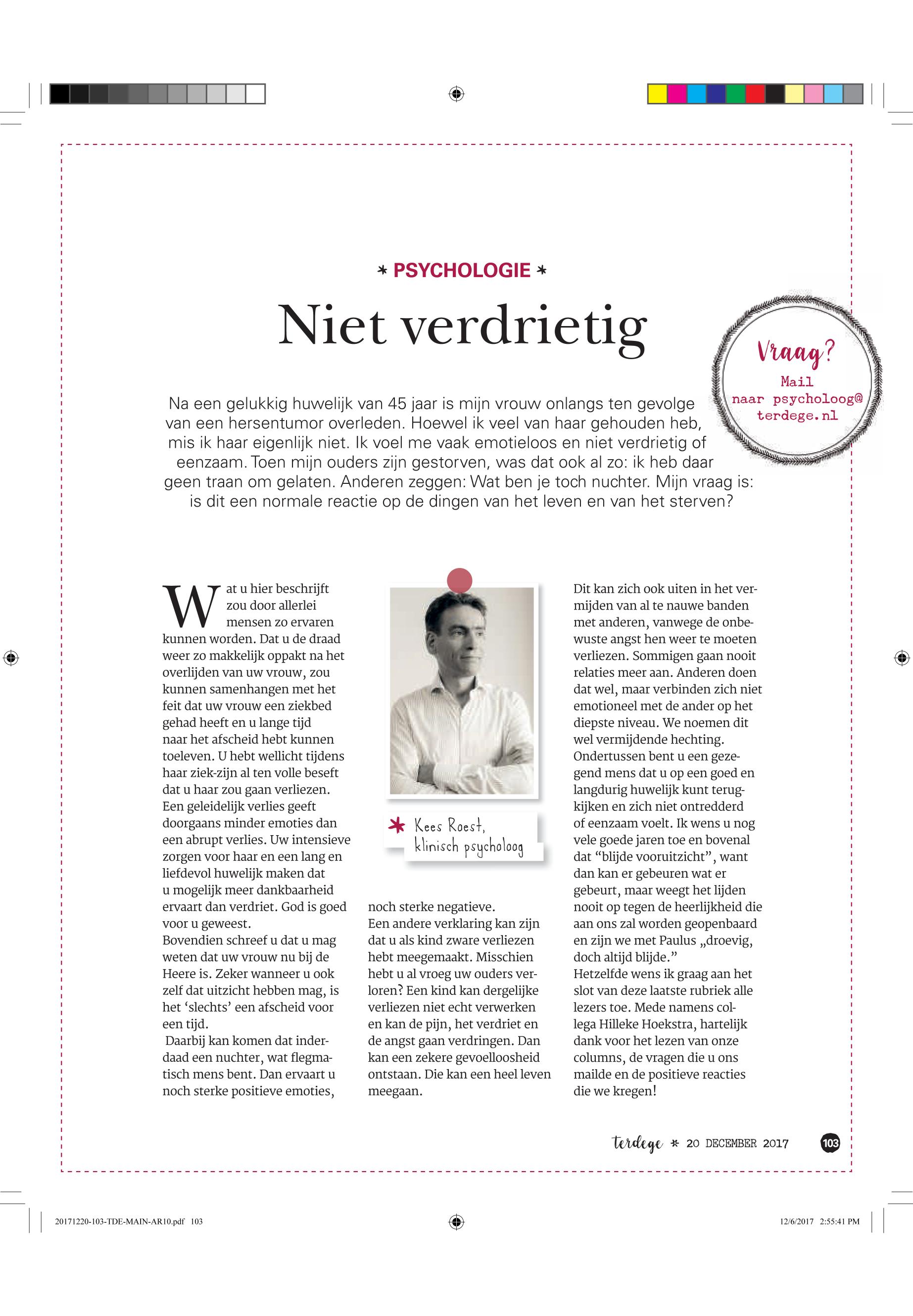 * PSYCHOLOGIE *

Niet verdrietig

Vraag?
Mail naar psycholoog@ terdege.nl

Na een gelukkig huwelijk van 45 jaar is mijn vrouw onlangs ten gevolge van een hersentumor overleden. Hoewel ik veel van haar gehouden heb, mis ik haar eigenlijk niet. Ik voel me vaak emotieloos en niet verdrietig of eenzaam. Toen mijn ouders zijn gestorven, was dat ook al zo: ik heb daar geen traan om gelaten. Anderen zeggen: Wat ben je toch nuchter. Mijn vraag is: is dit een normale reactie op de dingen van het leven en van het sterven?

Wat u hier beschrijft zou door allerlei mensen zo ervaren kunnen worden. Dat u de draad weer zo makkelijk oppakt na het overlijden van uw vrouw, zou kunnen samenhangen met het feit dat uw vrouw een ziekbed gehad heeft en u lange tijd naar het afscheid hebt kunnen toeleven. U hebt wellicht tijdens haar ziek-zijn al ten volle beseft dat u haar zou gaan verliezen. Een geleidelijk verlies geeft doorgaans minder emoties dan een abrupt verlies. Uw intensieve zorgen voor haar en een lang en liefdevol huwelijk maken dat u mogelijk meer dankbaarheid ervaart dan verdriet. God is goed voor u geweest.
Bovendien schreef u dat u mag weten dat uw vrouw nu bij de Heere is. Zeker wanneer u ook zelf dat uitzicht hebben mag, is het ‘slechts’ een afscheid voor een tijd.
Daarbij kan komen dat inderdaad een nuchter, wat flegmatisch mens bent. Dan ervaart u noch sterke positieve emoties,

* Kees Roest, klinisch psycholoog

noch sterke negatieve.
Een andere verklaring kan zijn dat u als kind zware verliezen hebt meegemaakt. Misschien hebt u al vroeg uw ouders verloren? Een kind kan dergelijke verliezen niet echt verwerken en kan de pijn, het verdriet en de angst gaan verdringen. Dan kan een zekere gevoelloosheid ontstaan. Die kan een heel leven meegaan.

Dit kan zich ook uiten in het vermijden van al te nauwe banden met anderen, vanwege de onbewuste angst hen weer te moeten verliezen. Sommigen gaan nooit relaties meer aan. Anderen doen dat wel, maar verbinden zich niet emotioneel met de ander op het diepste niveau. We noemen dit wel vermijdende hechting.
Ondertussen bent u een gezegend mens dat u op een goed en langdurig huwelijk kunt terugkijken en zich niet ontredderd of eenzaam voelt. Ik wens u nog vele goede jaren toe en bovenal dat “blijde vooruitzicht”, want dan kan er gebeuren wat er gebeurt, maar weegt het lijden nooit op tegen de heerlijkheid die aan ons zal worden geopenbaard en zijn we met Paulus „droevig, doch altijd blijde.”
Hetzelfde wens ik graag aan het slot van deze laatste rubriek alle lezers toe. Mede namens collega Hilleke Hoekstra, hartelijk dank voor het lezen van onze columns, de vragen die u ons mailde en de positieve reacties die we kregen!

terdege * 20 DECEMBER 2017 103

20171220-103-TDE-MAIN-AR10.pdf 103 12/6/2017 2:55:41 PM